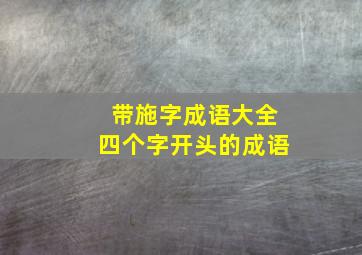 带施字成语大全
四个字开头的成语